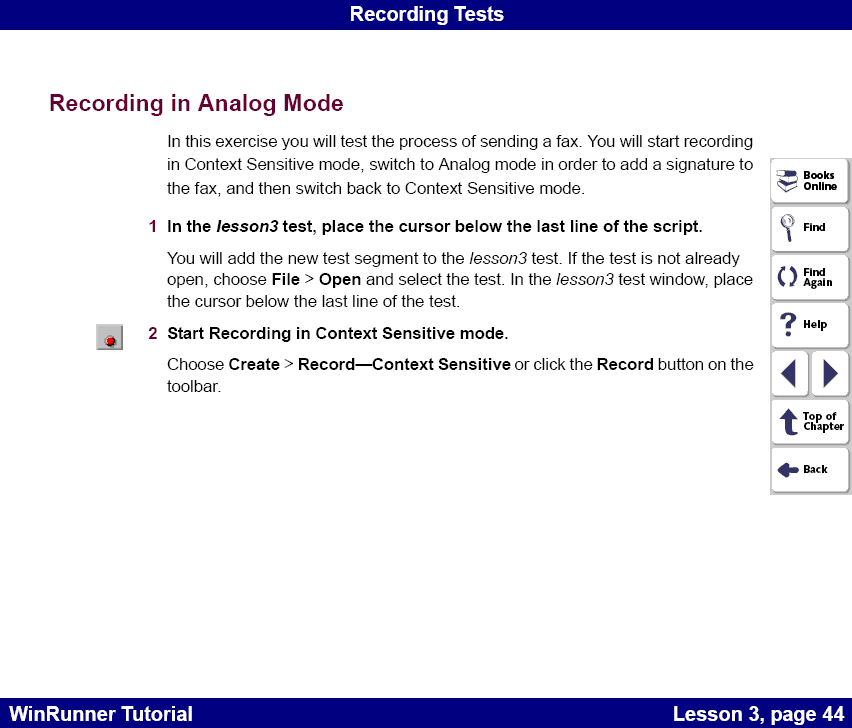 Recording Tests

Recording in Analog Mode

In this exercise you will test the process of sending a fax. You will start recording in Context Sensitive mode, switch to Analog mode in order to add a signature to the fax, and then switch back to Context Sensitive mode.

1 In the lesson3 test, place the cursor below the last line of the script.

You will add the new test segment to the lesson3 test. If the test is not already open, choose File > Open and select the test. In the lesson3 test window, place the cursor below the last line of the test.

2 Start Recording in Context Sensitive mode.

Choose Create > Record—Context Sensitive or click the Record button on the toolbar.

Books Online
Find
Find Again
Help
Top of Chapter
Back

WinRunner Tutorial
Lesson 3, page 44